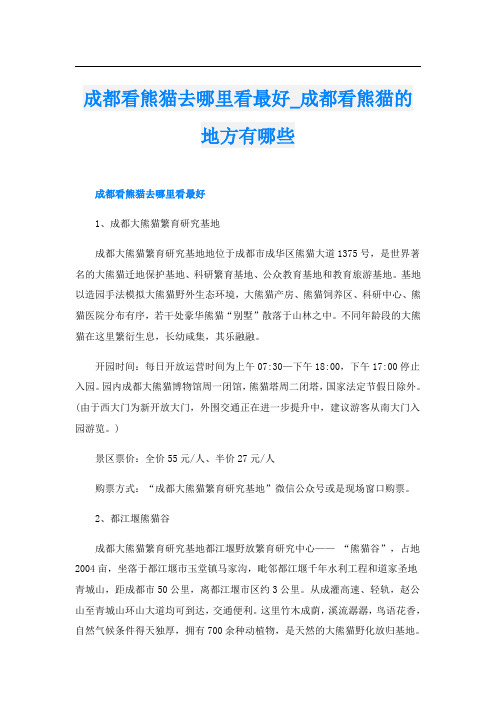 成都看熊猫去哪里看最好_成都看熊猫的地方有哪些

成都看熊猫去哪里看最好

1、成都大熊猫繁育研究基地

成都大熊猫繁育研究基地地位于成都市成华区熊猫大道1375号，是世界著名的大熊猫迁地保护基地、科研繁育基地、公众教育基地和教育旅游基地。基地以造园手法模拟大熊猫野外生态环境，大熊猫产房、熊猫饲养区、科研中心、熊猫医院分布有序，若干处豪华熊猫“别墅”散落于山林之中。不同年龄段的大熊猫在这里繁衍生息，长幼咸集，其乐融融。

开园时间：每日开放运营时间为上午07:30—下午18:00，下午17:00停止入园。园内成都大熊猫博物馆周一闭馆，熊猫塔周二闭塔，国家法定节假日除外。(由于西大门为新开放大门，外围交通正在进一步提升中，建议游客从南大门入园游览。)

景区票价：全价55元/人、半价27元/人

购票方式：“成都大熊猫繁育研究基地”微信公众号或是现场窗口购票。

2、都江堰熊猫谷

成都大熊猫繁育研究基地都江堰野放繁育研究中心——“熊猫谷”，占地2004亩，坐落于都江堰市玉堂镇马家沟，毗邻都江堰千年水利工程和道家圣地青城山，距成都市50公里，离都江堰市区约3公里。从成灌高速、轻轨，赵公山至青城山环山大道均可到达，交通便利。这里竹木成荫，溪流潺潺，鸟语花香，自然气候条件得天独厚，拥有700余种动植物，是天然的大熊猫野化放归基地。